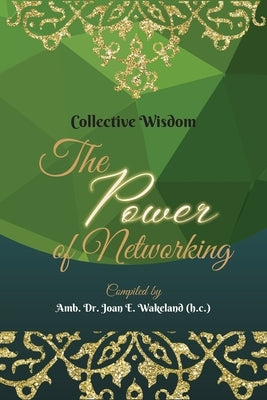 Collective Wisdom

The Power of Networking

Compiled by
Amb. Dr. Joan E. Wakeland (h.c.)